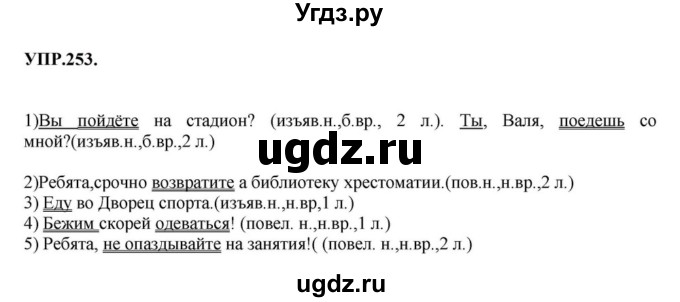 Угдз.ру

УПР.253.

1)Вы пойдёте на стадион? (изъяв.н.,б.вр., 2 л.). Ты, Валя, поедешь со мной?(изъяв.н.,б.вр.,2 л.)

ugdz.ru

2)Ребята,срочно возвратите а библиотеку хрестоматии.(пов.н.,н.вр.,2 л.)
3) Еду во Дворец спорта.(изъяв.н.,н.вр,1 л.)
4) Бежим скорей одеваться! (повел. н.,н.вр.,1 л.)
5) Ребята, не опаздывайте на занятия!( (повел. н.,н.вр.,2 л.)

ugdz.ru